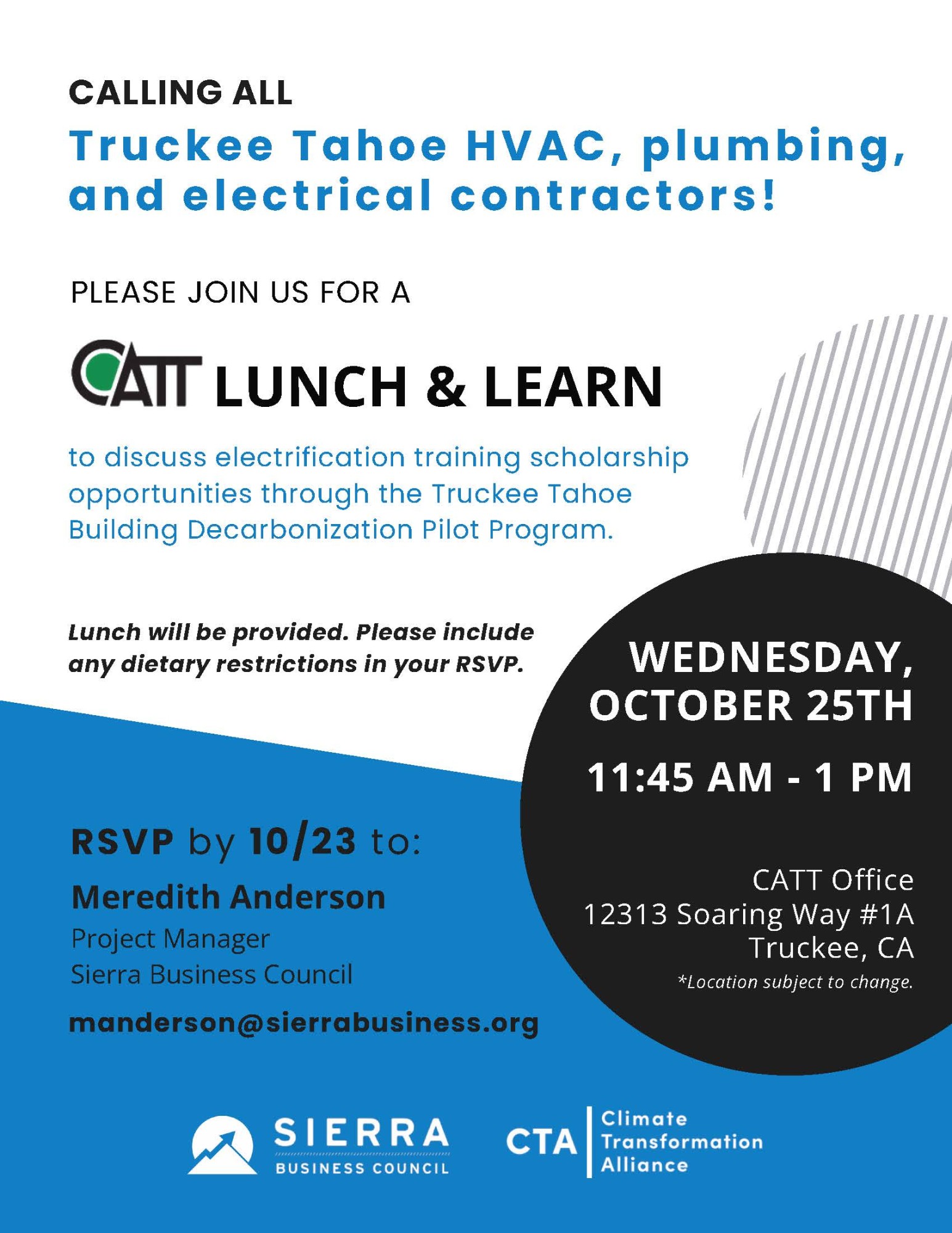 CALLING ALL
Truckee Tahoe HVAC, plumbing, and electrical contractors!

PLEASE JOIN US FOR A

CATT LUNCH & LEARN

to discuss electrification training scholarship opportunities through the Truckee Tahoe Building Decarbonization Pilot Program.

Lunch will be provided. Please include any dietary restrictions in your RSVP.

WEDNESDAY, OCTOBER 25TH

11:45 AM - 1 PM

CATT Office
12313 Soaring Way #1A
Truckee, CA
*Location subject to change.

RSVP by 10/23 to:
Meredith Anderson
Project Manager
Sierra Business Council
manderson@sierrabusiness.org

SIERRA BUSINESS COUNCIL

CTA Climate Transformation Alliance